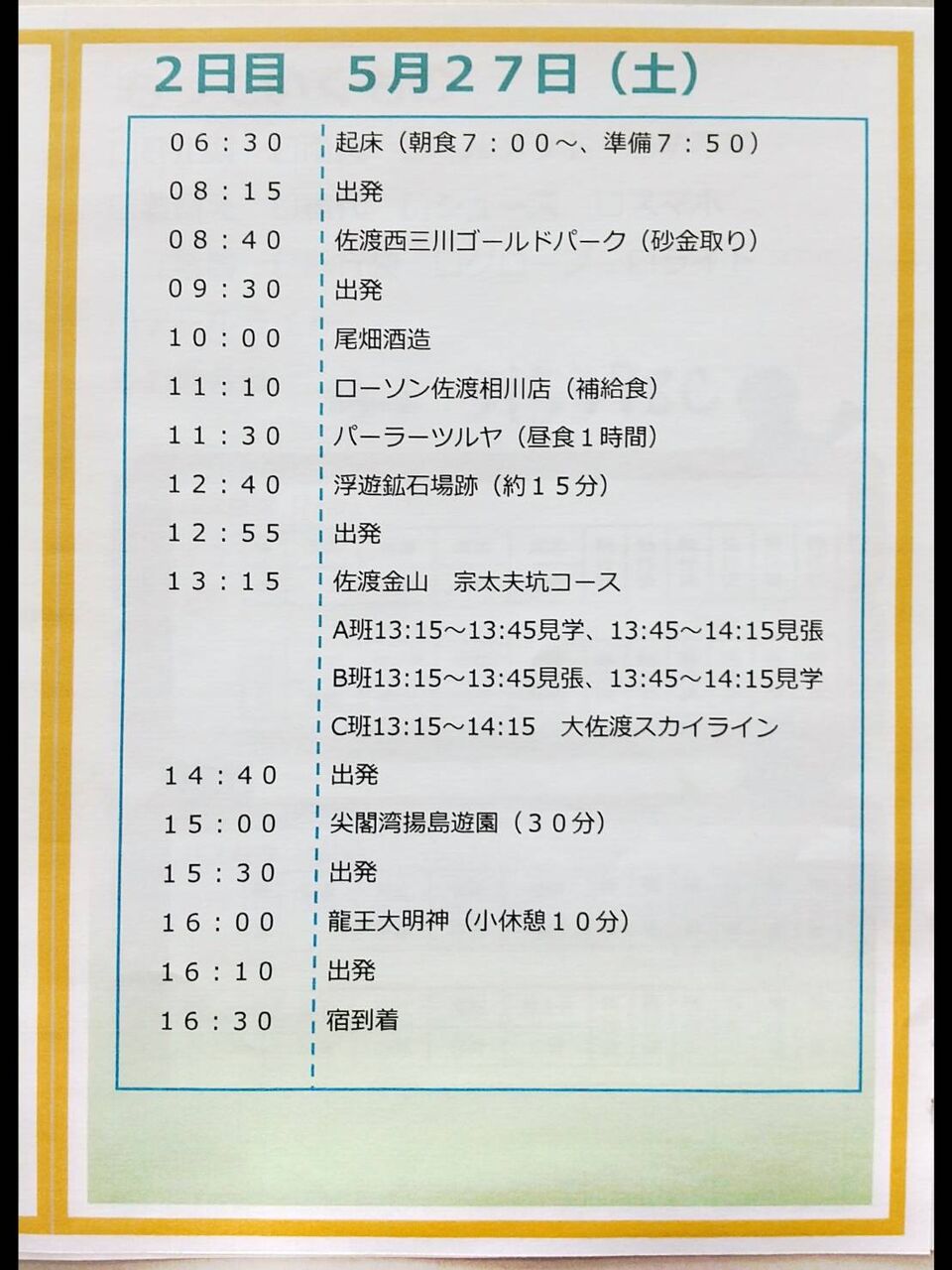 2日目　5月27日（土）

| | |
|---|---|
| 06：30 | 起床（朝食7：00～、準備7：50） |
| 08：15 | 出発 |
| 08：40 | 佐渡西三川ゴールドパーク（砂金取り） |
| 09：30 | 出発 |
| 10：00 | 尾畑酒造 |
| 11：10 | ローソン佐渡相川店（補給食） |
| 11：30 | パーラーツルヤ（昼食1時間） |
| 12：40 | 浮遊鉱石場跡（約15分） |
| 12：55 | 出発 |
| 13：15 | 佐渡金山　宗太夫坑コース |
| | A班13:15～13:45見学、13:45～14:15見張 |
| | B班13:15～13:45見張、13:45～14:15見学 |
| | C班13:15～14:15　大佐渡スカイライン |
| 14：40 | 出発 |
| 15：00 | 尖閣湾揚島遊園（30分） |
| 15：30 | 出発 |
| 16：00 | 龍王大明神（小休憩10分） |
| 16：10 | 出発 |
| 16：30 | 宿到着 |